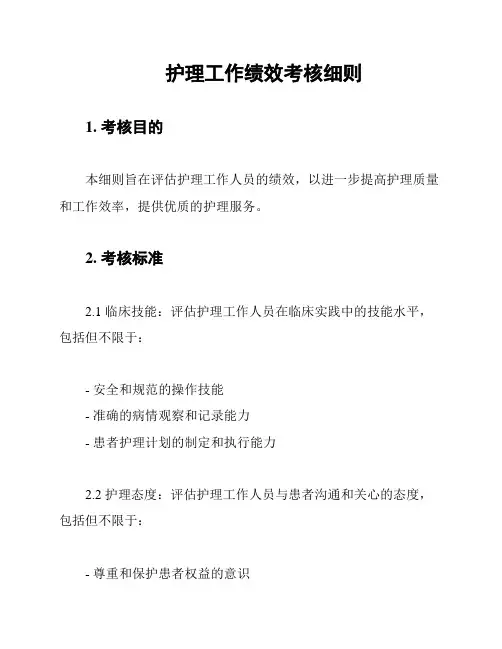 护理工作绩效考核细则

1. 考核目的

本细则旨在评估护理工作人员的绩效，以进一步提高护理质量和工作效率，提供优质的护理服务。

2. 考核标准

2.1 临床技能：评估护理工作人员在临床实践中的技能水平，包括但不限于：

- 安全和规范的操作技能
- 准确的病情观察和记录能力
- 患者护理计划的制定和执行能力

2.2 护理态度：评估护理工作人员与患者沟通和关心的态度，包括但不限于：

- 尊重和保护患者权益的意识